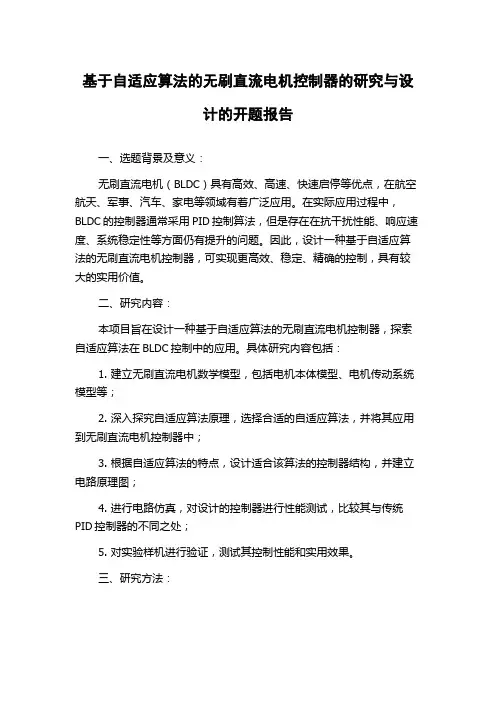 基于自适应算法的无刷直流电机控制器的研究与设计的开题报告

一、选题背景及意义：

无刷直流电机（BLDC）具有高效、高速、快速启停等优点，在航空航天、军事、汽车、家电等领域有着广泛应用。在实际应用过程中，BLDC 的控制器通常采用 PID 控制算法，但是存在在抗干扰性能、响应速度、系统稳定性等方面仍有提升的问题。因此，设计一种基于自适应算法的无刷直流电机控制器，可实现更高效、稳定、精确的控制，具有较大的实用价值。

二、研究内容：

本项目旨在设计一种基于自适应算法的无刷直流电机控制器，探索自适应算法在 BLDC 控制中的应用。具体研究内容包括：

1. 建立无刷直流电机数学模型，包括电机本体模型、电机传动系统模型等；

2. 深入探究自适应算法原理，选择合适的自适应算法，并将其应用到无刷直流电机控制器中；

3. 根据自适应算法的特点，设计适合该算法的控制器结构，并建立电路原理图；

4. 进行电路仿真，对设计的控制器进行性能测试，比较其与传统 PID 控制器的不同之处；

5. 对实验样机进行验证，测试其控制性能和实用效果。

三、研究方法：